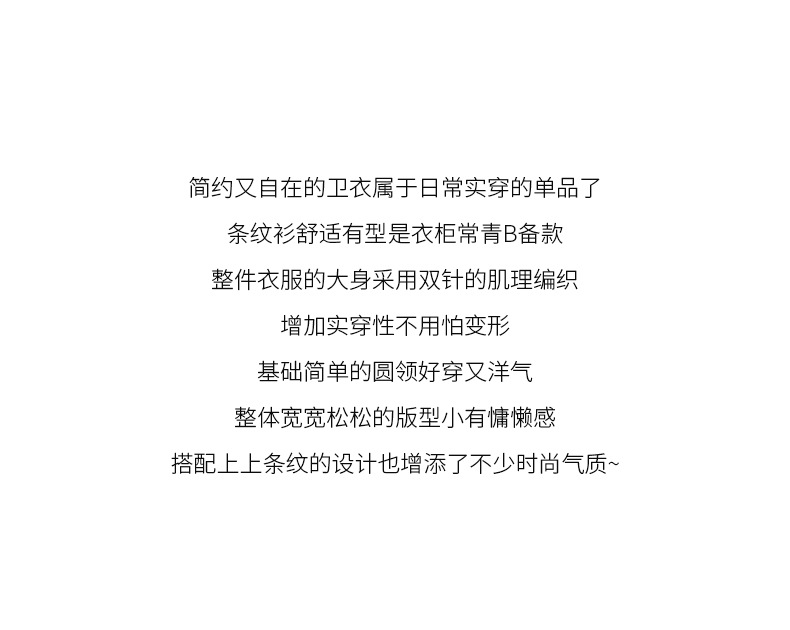 简约又自在的卫衣属于日常实穿的单品了

条纹衫舒适有型是衣柜常青B备款

整件衣服的大身采用双针的肌理编织

增加实穿性不用怕变形

基础简单的圆领好穿又洋气

整体宽宽松松的版型小有慵懒感

搭配上上条纹的设计也增添了不少时尚气质~